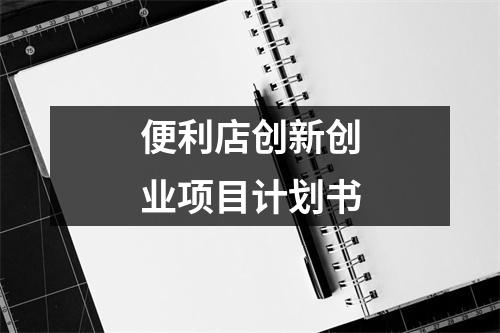 便利店创新创业项目计划书